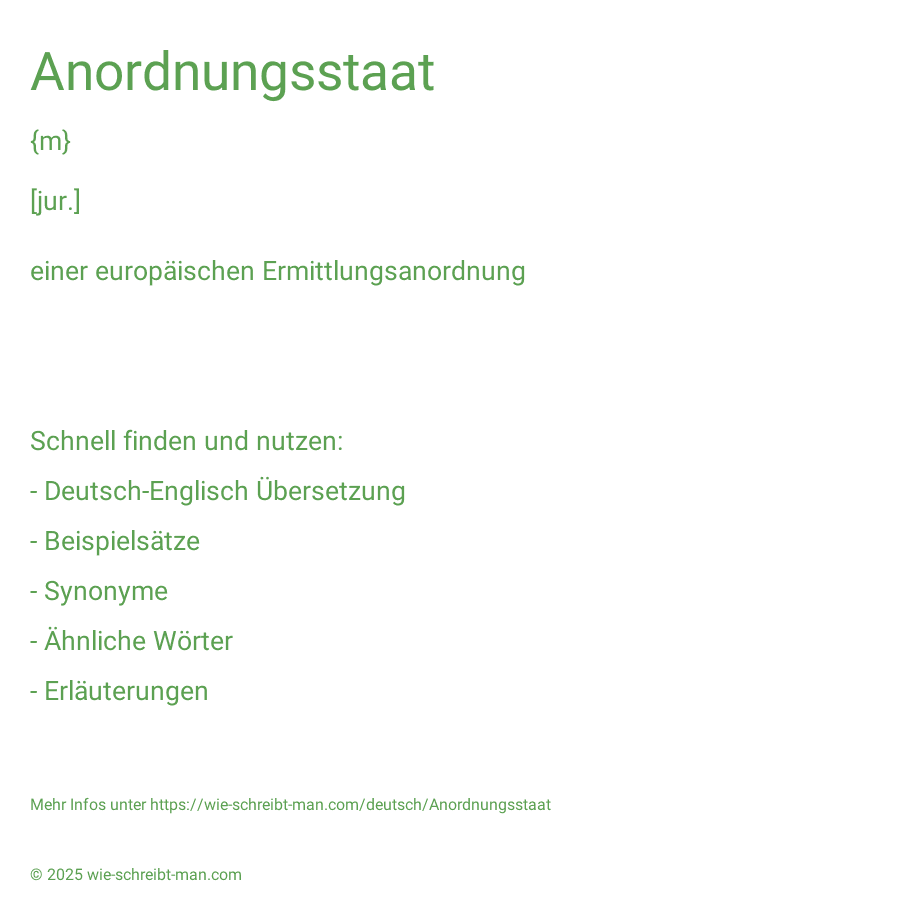 Anordnungsstaat

{m}

[jur.]

einer europäischen Ermittlungsanordnung

Schnell finden und nutzen:

- Deutsch-Englisch Übersetzung

- Beispielsätze

- Synonyme

- Ähnliche Wörter

- Erläuterungen

Mehr Infos unter https://wie-schreibt-man.com/deutsch/Anordnungsstaat

© 2025 wie-schreibt-man.com